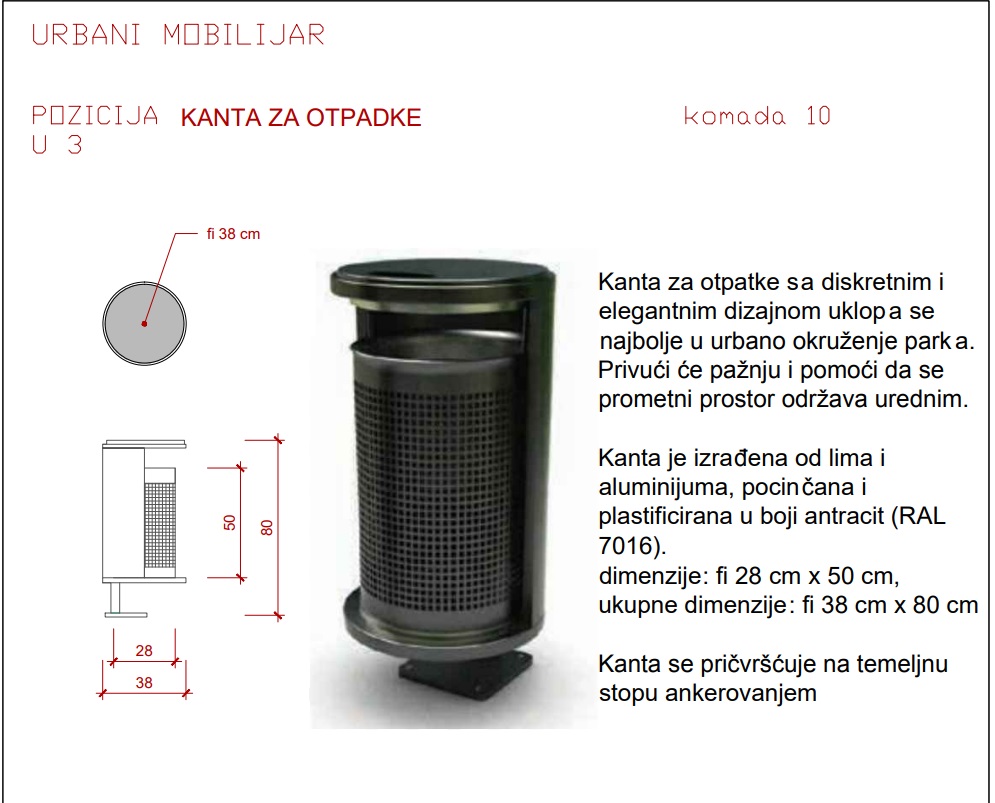 URBANI MOBILIJAR

POZICIJA U 3

KANTA ZA OTPADKE

komada 10

fi 38 cm

50

80

28

38

Kanta za otpatke sa diskretnim i elegantnim dizajnom uklopa se najbolje u urbano okruženje parka. Privući će pažnju i pomoći da se prometni prostor održava urednim.

Kanta je izrađena od lima i aluminijuma, pocinčana i plastificirana u boji antracit (RAL 7016).
dimenzije: fi 28 cm x 50 cm,
ukupne dimenzije: fi 38 cm x 80 cm

Kanta se pričvršćuje na temeljnu stopu ankerovanjem